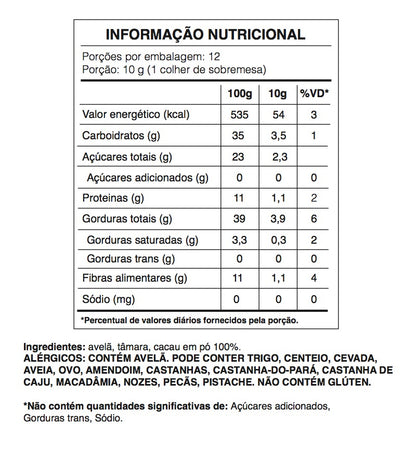 INFORMAÇÃO NUTRICIONAL

Porções por embalagem: 12
Porção: 10 g (1 colher de sobremesa)

| | 100g | 10g | %VD* |
|---|---|---|---|
| Valor energético (kcal) | 535 | 54 | 3 |
| Carboidratos (g) | 35 | 3,5 | 1 |
| Açúcares totais (g) | 23 | 2,3 | |
| Açúcares adicionados (g) | 0 | 0 | 0 |
| Proteinas (g) | 11 | 1,1 | 2 |
| Gorduras totais (g) | 39 | 3,9 | 6 |
| Gorduras saturadas (g) | 3,3 | 0,3 | 2 |
| Gorduras trans (g) | 0 | 0 | 0 |
| Fibras alimentares (g) | 11 | 1,1 | 4 |
| Sódio (mg) | 0 | 0 | 0 |

*Percentual de valores diários fornecidos pela porção.

Ingredientes: avelã, tâmara, cacau em pó 100%.
ALÉRGICOS: CONTÉM AVELÃ. PODE CONTER TRIGO, CENTEIO, CEVADA, AVEIA, OVO, AMENDOIM, CASTANHAS, CASTANHA-DO-PARÁ, CASTANHA DE CAJU, MACADÂMIA, NOZES, PECÃS, PISTACHE. NÃO CONTÉM GLÚTEN.

*Não contém quantidades significativas de: Açúcares adicionados, Gorduras trans, Sódio.